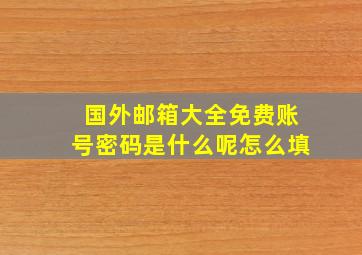 国外邮箱大全免费账号密码是什么呢怎么填